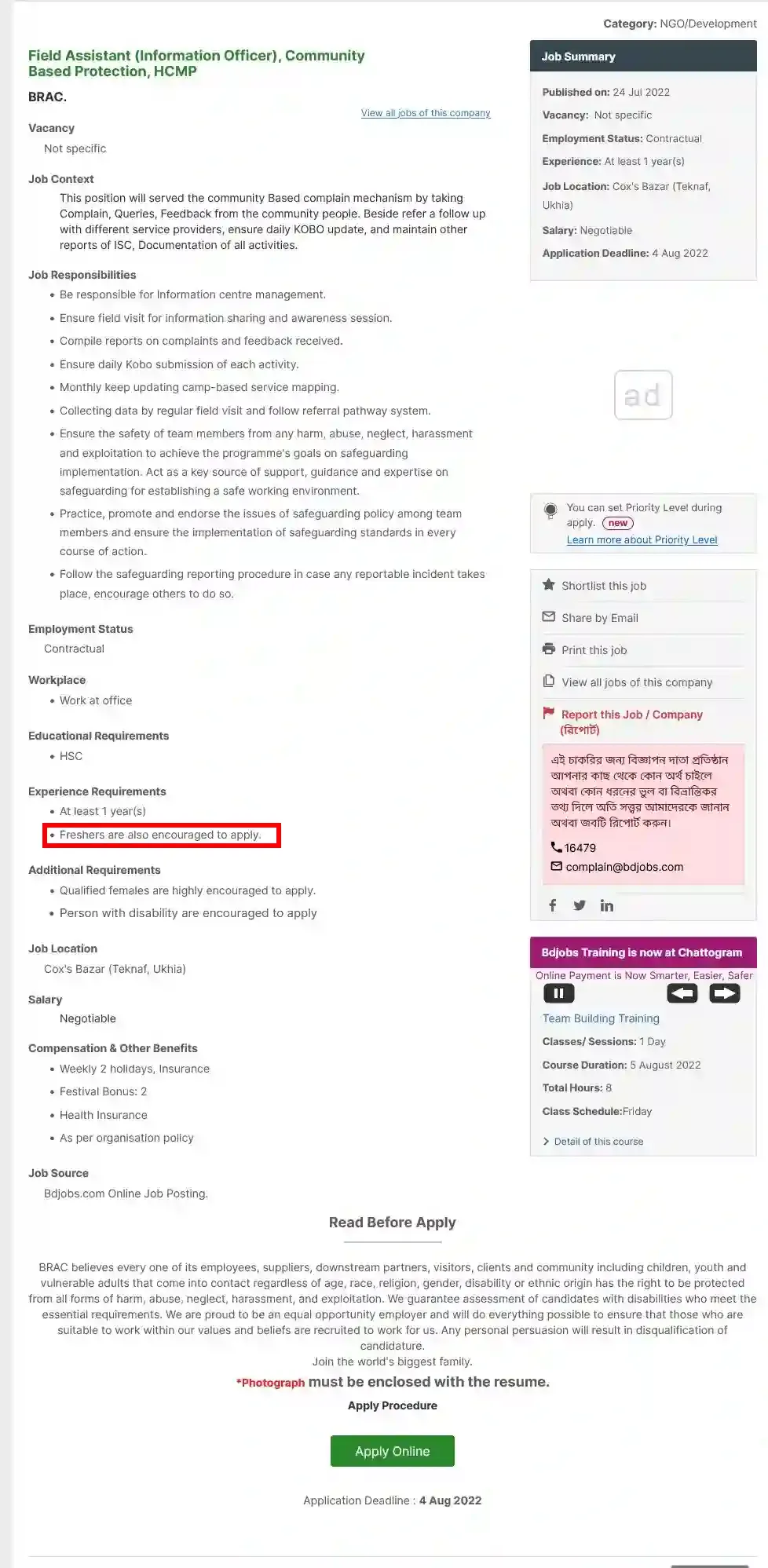 Category: NGO/Development

Field Assistant (Information Officer), Community Based Protection, HCMP

BRAC.

View all jobs of this company

Vacancy
Not specific

Job Context
This position will served the community Based complain mechanism by taking Complain, Queries, Feedback from the community people. Beside refer a follow up with different service providers, ensure daily KOBO update, and maintain other reports of ISC, Documentation of all activities.

Job Responsibilities
• Be responsible for Information centre management.
• Ensure field visit for information sharing and awareness session.
• Compile reports on complaints and feedback received.
• Ensure daily Kobo submission of each activity.
• Monthly keep updating camp-based service mapping.
• Collecting data by regular field visit and follow referral pathway system.
• Ensure the safety of team members from any harm, abuse, neglect, harassment and exploitation to achieve the programme's goals on safeguarding implementation. Act as a key source of support, guidance and expertise on safeguarding for establishing a safe working environment.
• Practice, promote and endorse the issues of safeguarding policy among team members and ensure the implementation of safeguarding standards in every course of action.
• Follow the safeguarding reporting procedure in case any reportable incident takes place, encourage others to do so.

Employment Status
Contractual

Workplace
• Work at office

Educational Requirements
• HSC

Experience Requirements
• At least 1 year(s)
• Freshers are also encouraged to apply.

Additional Requirements
• Qualified females are highly encouraged to apply.
• Person with disability are encouraged to apply

Job Location
Cox's Bazar (Teknaf, Ukhia)

Salary
Negotiable

Compensation & Other Benefits
• Weekly 2 holidays, Insurance
• Festival Bonus: 2
• Health Insurance
• As per organisation policy

Job Source
Bdjobs.com Online Job Posting.

Job Summary
Published on: 24 Jul 2022
Vacancy: Not specific
Employment Status: Contractual
Experience: At least 1 year(s)
Job Location: Cox's Bazar (Teknaf, Ukhia)
Salary: Negotiable
Application Deadline: 4 Aug 2022

ad

You can set Priority Level during apply. new
Learn more about Priority Level

Shortlist this job
Share by Email
Print this job
View all jobs of this company
Report this Job / Company (রিপোর্ট)

এই চাকরির জন্য বিজ্ঞাপন দাতা প্রতিষ্ঠান আপনার কাছ থেকে কোন অর্থ চাইলে অথবা কোন ধরনের ভুল বা বিভ্রান্তিকর তথ্য দিলে অতি সত্বর আমাদেরকে জানান অথবা জবটি রিপোর্ট করুন।
16479
complain@bdjobs.com

Bdjobs Training is now at Chattogram
Online Payment is Now Smarter, Easier, Safer
Team Building Training
Classes/ Sessions: 1 Day
Course Duration: 5 August 2022
Total Hours: 8
Class Schedule:Friday
Detail of this course

Read Before Apply

BRAC believes every one of its employees, suppliers, downstream partners, visitors, clients and community including children, youth and vulnerable adults that come into contact regardless of age, race, religion, gender, disability or ethnic origin has the right to be protected from all forms of harm, abuse, neglect, harassment, and exploitation. We guarantee assessment of candidates with disabilities who meet the essential requirements. We are proud to be an equal opportunity employer and will do everything possible to ensure that those who are suitable to work within our values and beliefs are recruited to work for us. Any personal persuasion will result in disqualification of candidature.
Join the world's biggest family.

*Photograph must be enclosed with the resume.

Apply Procedure

Apply Online

Application Deadline : 4 Aug 2022